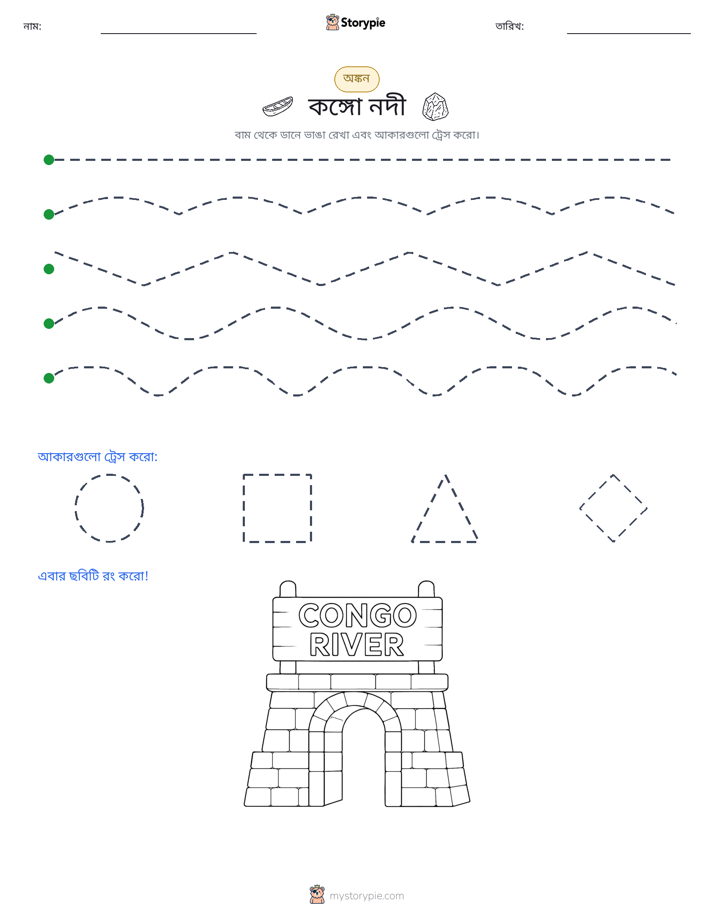 নাম: ____ Storypie তারিখ: ____

অঙ্কন

কঙ্গো নদী

বাম থেকে ডানে ভাঙা রেখা এবং আকারগুলো ট্রেস করো।

আকারগুলো ট্রেস করো:

এবার ছবিটি রং করো!

CONGO RIVER

mystorypie.com